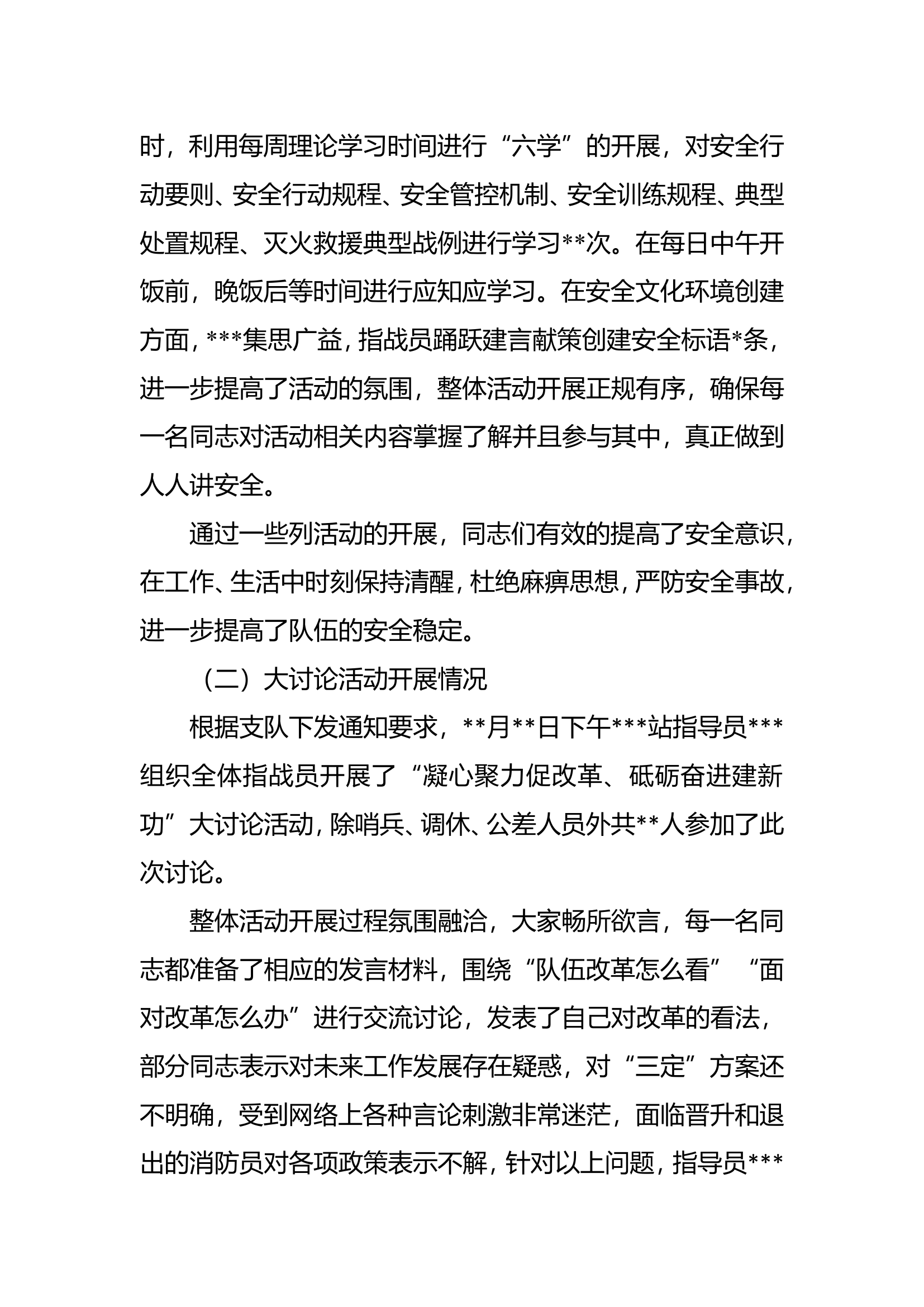 时，利用每周理论学习时间进行“六学”的开展，对安全行动要则、安全行动规程、安全管控机制、安全训练规程、典型处置规程、灭火救援典型战例进行学习**次。在每日中午开饭前，晚饭后等时间进行应知应学习。在安全文化环境创建方面，***集思广益，指战员踊跃建言献策创建安全标语*条，进一步提高了活动的氛围，整体活动开展正规有序，确保每一名同志对活动相关内容掌握了解并且参与其中，真正做到人人讲安全。

通过一些列活动的开展，同志们有效的提高了安全意识，在工作、生活中时刻保持清醒，杜绝麻痹思想，严防安全事故，进一步提高了队伍的安全稳定。

（二）大讨论活动开展情况

根据支队下发通知要求，**月**日下午***站指导员***组织全体指战员开展了“凝心聚力促改革、砥砺奋进建新功”大讨论活动，除哨兵、调休、公差人员外共**人参加了此次讨论。

整体活动开展过程氛围融洽，大家畅所欲言，每一名同志都准备了相应的发言材料，围绕“队伍改革怎么看”“面对改革怎么办”进行交流讨论，发表了自己对改革的看法，部分同志表示对未来工作发展存在疑惑，对“三定”方案还不明确，受到网络上各种言论刺激非常迷茫，面临晋升和退出的消防员对各项政策表示不解，针对以上问题，指导员***